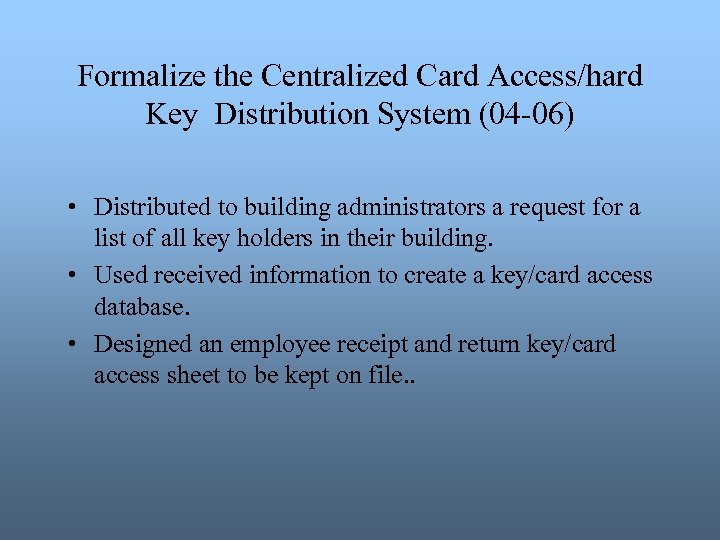 Formalize the Centralized Card Access/hard Key Distribution System (04-06)

• Distributed to building administrators a request for a list of all key holders in their building.
• Used received information to create a key/card access database.
• Designed an employee receipt and return key/card access sheet to be kept on file..